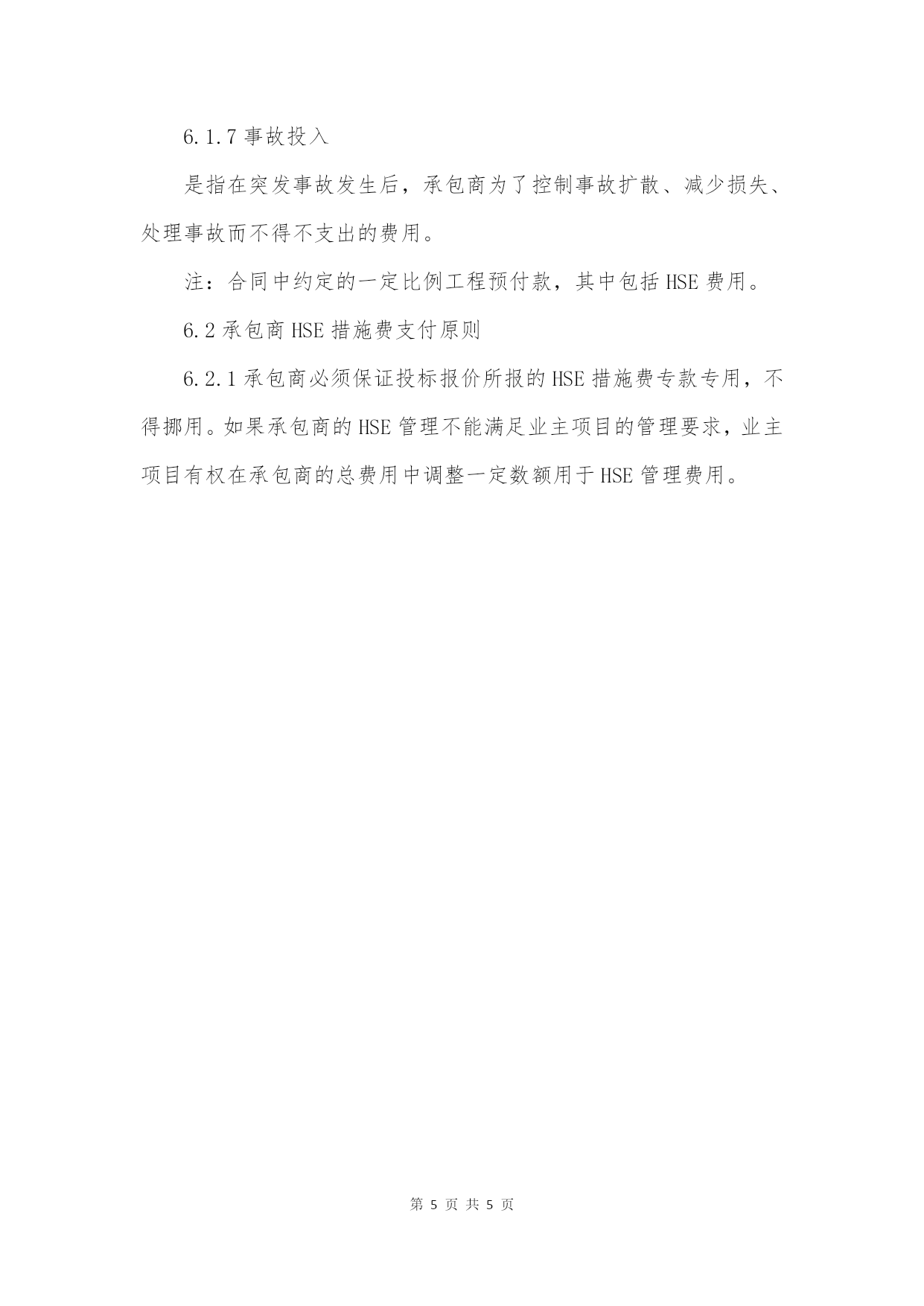 6.1.7 事故投入

是指在突发事故发生后，承包商为了控制事故扩散、减少损失、处理事故而不得不支出的费用。

注：合同中约定的一定比例工程预付款，其中包括 HSE 费用。

6.2 承包商 HSE 措施费支付原则

6.2.1 承包商必须保证投标报价所报的 HSE 措施费专款专用，不得挪用。如果承包商的 HSE 管理不能满足业主项目的管理要求，业主项目有权在承包商的总费用中调整一定数额用于 HSE 管理费用。

第 5 页 共 5 页